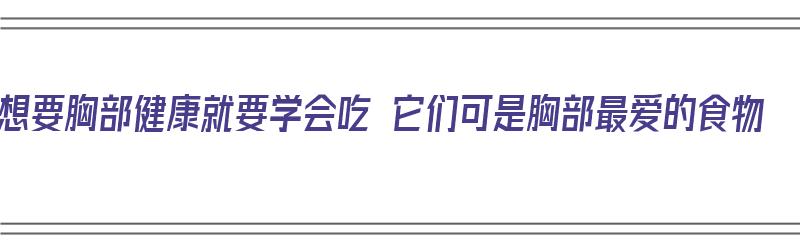 想要胸部健康就要学会吃 它们可是胸部最爱的食物